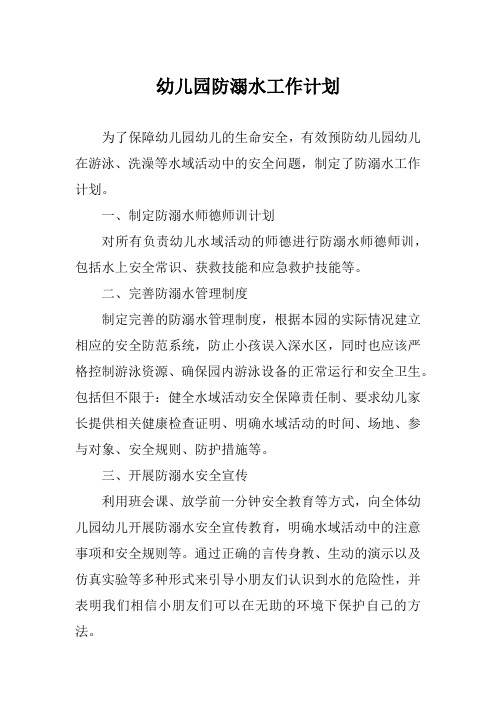 幼儿园防溺水工作计划

为了保障幼儿园幼儿的生命安全，有效预防幼儿园幼儿在游泳、洗澡等水域活动中的安全问题，制定了防溺水工作计划。

一、制定防溺水师德师训计划

对所有负责幼儿水域活动的师德进行防溺水师德师训，包括水上安全常识、获救技能和应急救护技能等。

二、完善防溺水管理制度

制定完善的防溺水管理制度，根据本园的实际情况建立相应的安全防范系统，防止小孩误入深水区，同时也应该严格控制游泳资源、确保园内游泳设备的正常运行和安全卫生。包括但不限于：健全水域活动安全保障责任制、要求幼儿家长提供相关健康检查证明、明确水域活动的时间、场地、参与对象、安全规则、防护措施等。

三、开展防溺水安全宣传

利用班会课、放学前一分钟安全教育等方式，向全体幼儿园幼儿开展防溺水安全宣传教育，明确水域活动中的注意事项和安全规则等。通过正确的言传身教、生动的演示以及仿真实验等多种形式来引导小朋友们认识到水的危险性，并表明我们相信小朋友们可以在无助的环境下保护自己的方法。